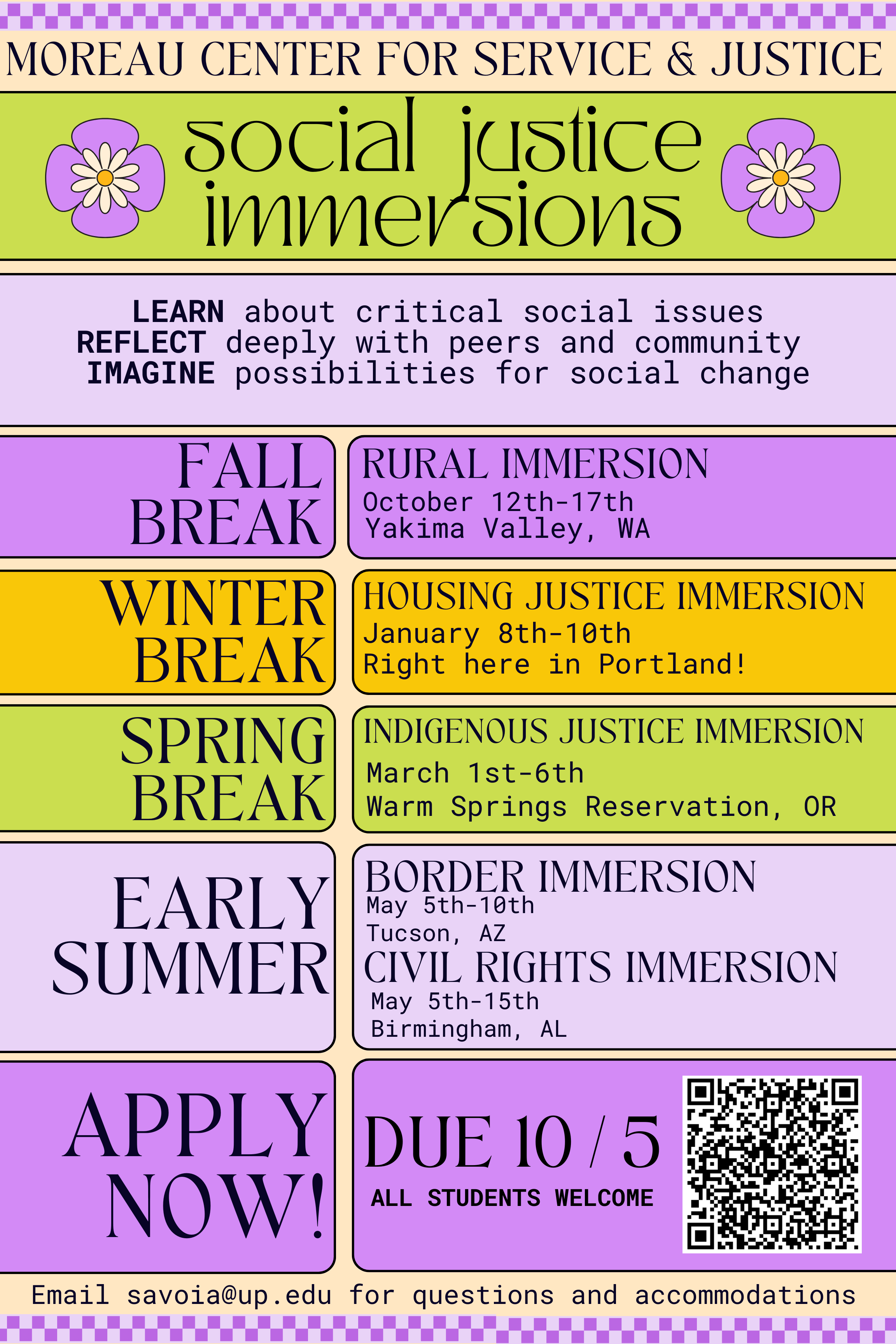 MOREAU CENTER FOR SERVICE & JUSTICE

social justice immersions

LEARN about critical social issues
REFLECT deeply with peers and community
IMAGINE possibilities for social change

FALL BREAK

RURAL IMMERSION
October 12th-17th
Yakima Valley, WA

WINTER BREAK

HOUSING JUSTICE IMMERSION
January 8th-10th
Right here in Portland!

SPRING BREAK

INDIGENOUS JUSTICE IMMERSION
March 1st-6th
Warm Springs Reservation, OR

EARLY SUMMER

BORDER IMMERSION
May 5th-10th
Tucson, AZ
CIVIL RIGHTS IMMERSION
May 5th-15th
Birmingham, AL

APPLY NOW!

DUE 10 / 5
ALL STUDENTS WELCOME

Email savoia@up.edu for questions and accommodations